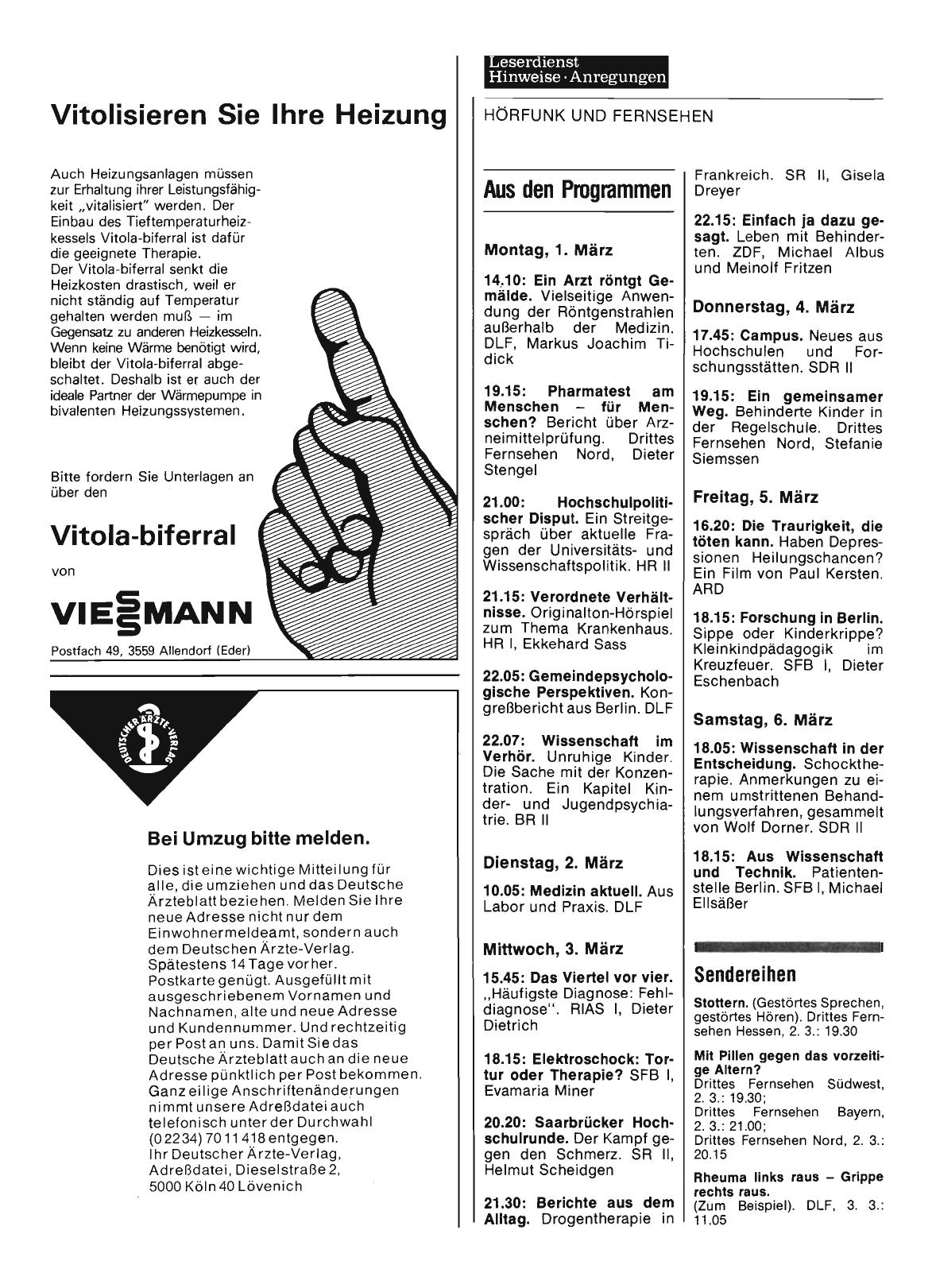 Vitolisieren Sie Ihre Heizung

Auch Heizungsanlagen müssen zur Erhaltung ihrer Leistungsfähigkeit „vitalisiert" werden. Der Einbau des Tieftemperaturheizkessels Vitola-biferral ist dafür die geeignete Therapie. Der Vitola-biferral senkt die Heizkosten drastisch, weil er nicht ständig auf Temperatur gehalten werden muß — im Gegensatz zu anderen Heizkesseln. Wenn keine Wärme benötigt wird, bleibt der Vitola-biferral abgeschaltet. Deshalb ist er auch der ideale Partner der Wärmepumpe in bivalenten Heizungssystemen.

Bitte fordern Sie Unterlagen an über den

Vitola-biferral

von

VIESSMANN

Postfach 49, 3559 Allendorf (Eder)

DEUTSCHER ÄRZTE-VERLAG

Bei Umzug bitte melden.

Dies ist eine wichtige Mitteilung für alle, die umziehen und das Deutsche Ärzteblatt beziehen. Melden Sie Ihre neue Adresse nicht nur dem Einwohnermeldeamt, sondern auch dem Deutschen Ärzte-Verlag. Spätestens 14 Tage vorher. Postkarte genügt. Ausgefüllt mit ausgeschriebenem Vornamen und Nachnamen, alte und neue Adresse und Kundennummer. Und rechtzeitig per Post an uns. Damit Sie das Deutsche Ärzteblatt auch an die neue Adresse pünktlich per Post bekommen. Ganz eilige Anschriftenänderungen nimmt unsere Adreßdatei auch telefonisch unter der Durchwahl (0 22 34) 70 11 418 entgegen. Ihr Deutscher Ärzte-Verlag, Adreßdatei, Dieselstraße 2, 5000 Köln 40 Lövenich

Leserdienst
Hinweise · Anregungen

HÖRFUNK UND FERNSEHEN

Aus den Programmen

Montag, 1. März

14.10: Ein Arzt röntgt Gemälde. Vielseitige Anwendung der Röntgenstrahlen außerhalb der Medizin. DLF, Markus Joachim Tidick

19.15: Pharmatest am Menschen – für Menschen? Bericht über Arzneimittelprüfung. Drittes Fernsehen Nord, Dieter Stengel

21.00: Hochschulpolitischer Disput. Ein Streitgespräch über aktuelle Fragen der Universitäts- und Wissenschaftspolitik. HR II

21.15: Verordnete Verhältnisse. Originalton-Hörspiel zum Thema Krankenhaus. HR I, Ekkehard Sass

22.05: Gemeindepsychologische Perspektiven. Kongreßbericht aus Berlin. DLF

22.07: Wissenschaft im Verhör. Unruhige Kinder. Die Sache mit der Konzentration. Ein Kapitel Kinder- und Jugendpsychiatrie. BR II

Dienstag, 2. März

10.05: Medizin aktuell. Aus Labor und Praxis. DLF

Mittwoch, 3. März

15.45: Das Viertel vor vier. „Häufigste Diagnose: Fehldiagnose". RIAS I, Dieter Dietrich

18.15: Elektroschock: Tortur oder Therapie? SFB I, Evamaria Miner

20.20: Saarbrücker Hochschulrunde. Der Kampf gegen den Schmerz. SR II, Helmut Scheidgen

21.30: Berichte aus dem Alltag. Drogentherapie in Frankreich. SR II, Gisela Dreyer

22.15: Einfach ja dazu gesagt. Leben mit Behinderten. ZDF, Michael Albus und Meinolf Fritzen

Donnerstag, 4. März

17.45: Campus. Neues aus Hochschulen und Forschungsstätten. SDR II

19.15: Ein gemeinsamer Weg. Behinderte Kinder in der Regelschule. Drittes Fernsehen Nord, Stefanie Siemssen

Freitag, 5. März

16.20: Die Traurigkeit, die töten kann. Haben Depressionen Heilungschancen? Ein Film von Paul Kersten. ARD

18.15: Forschung in Berlin. Sippe oder Kinderkrippe? Kleinkindpädagogik im Kreuzfeuer. SFB I, Dieter Eschenbach

Samstag, 6. März

18.05: Wissenschaft in der Entscheidung. Schocktherapie. Anmerkungen zu einem umstrittenen Behandlungsverfahren, gesammelt von Wolf Dorner. SDR II

18.15: Aus Wissenschaft und Technik. Patientenstelle Berlin. SFB I, Michael Ellsäßer

Sendereihen

Stottern. (Gestörtes Sprechen, gestörtes Hören). Drittes Fernsehen Hessen, 2. 3.: 19.30

Mit Pillen gegen das vorzeitige Altern?
Drittes Fernsehen Südwest, 2. 3.: 19.30;
Drittes Fernsehen Bayern, 2. 3.: 21.00;
Drittes Fernsehen Nord, 2. 3.: 20.15

Rheuma links raus – Grippe rechts raus.
(Zum Beispiel). DLF, 3. 3.: 11.05